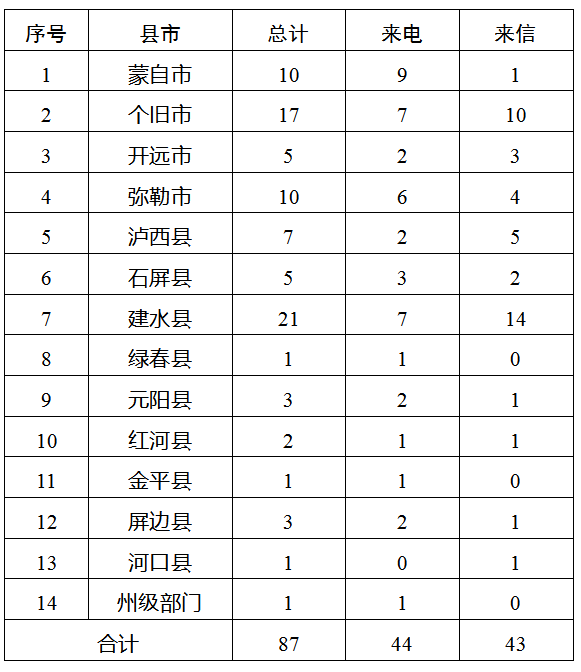 | 序号 | 县市 | 总计 | 来电 | 来信 |
|---|---|---|---|---|
| 1 | 蒙自市 | 10 | 9 | 1 |
| 2 | 个旧市 | 17 | 7 | 10 |
| 3 | 开远市 | 5 | 2 | 3 |
| 4 | 弥勒市 | 10 | 6 | 4 |
| 5 | 泸西县 | 7 | 2 | 5 |
| 6 | 石屏县 | 5 | 3 | 2 |
| 7 | 建水县 | 21 | 7 | 14 |
| 8 | 绿春县 | 1 | 1 | 0 |
| 9 | 元阳县 | 3 | 2 | 1 |
| 10 | 红河县 | 2 | 1 | 1 |
| 11 | 金平县 | 1 | 1 | 0 |
| 12 | 屏边县 | 3 | 2 | 1 |
| 13 | 河口县 | 1 | 0 | 1 |
| 14 | 州级部门 | 1 | 1 | 0 |
| 合计 | | 87 | 44 | 43 |